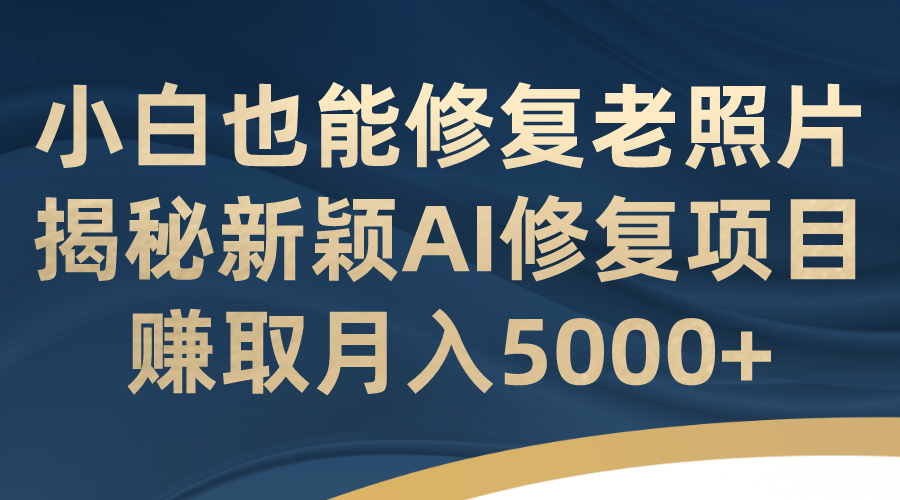 小白也能修复老照片
揭秘新颖AI修复项目
赚取月入5000+